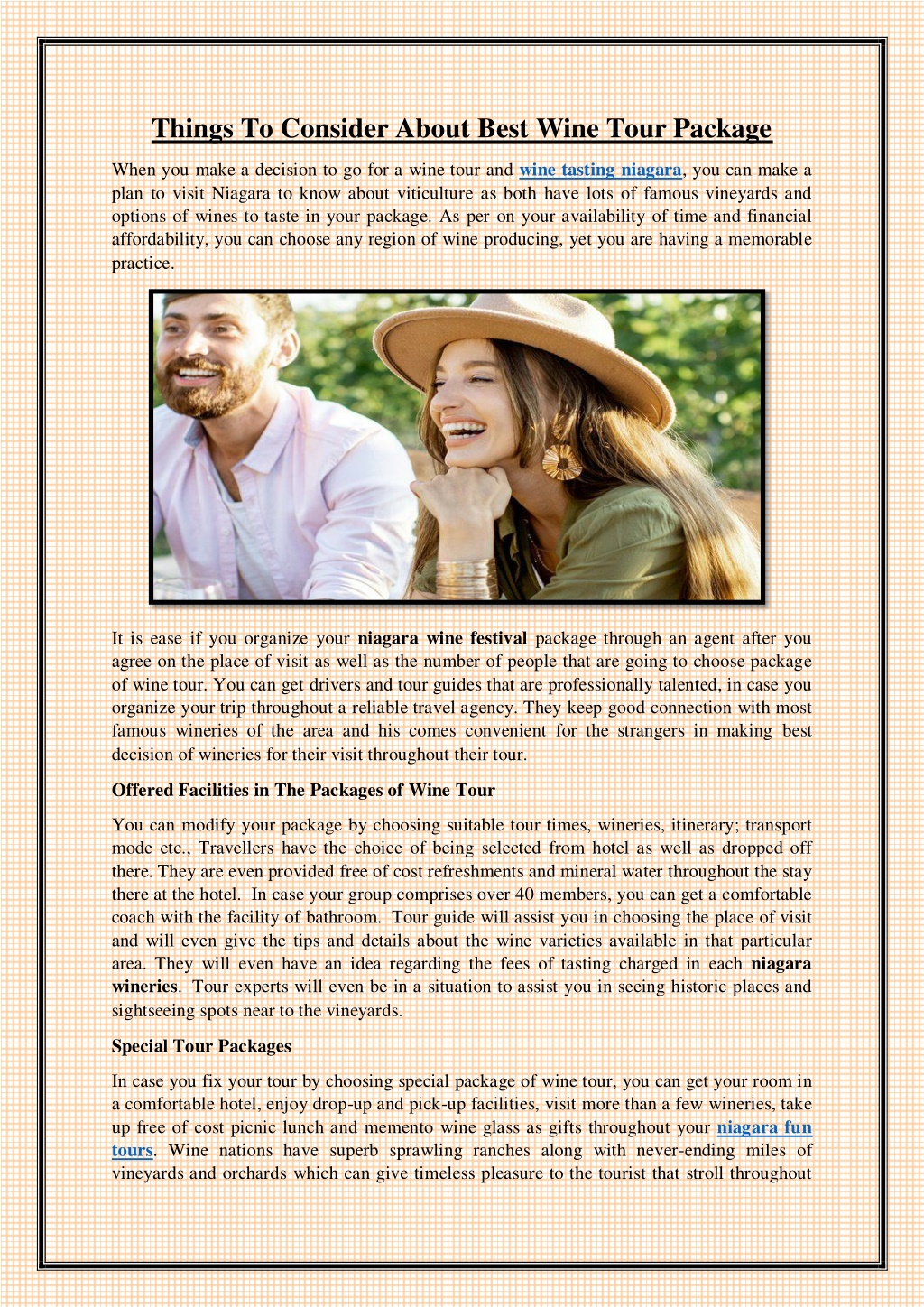 Things To Consider About Best Wine Tour Package

When you make a decision to go for a wine tour and wine tasting niagara, you can make a plan to visit Niagara to know about viticulture as both have lots of famous vineyards and options of wines to taste in your package. As per on your availability of time and financial affordability, you can choose any region of wine producing, yet you are having a memorable practice.

It is ease if you organize your niagara wine festival package through an agent after you agree on the place of visit as well as the number of people that are going to choose package of wine tour. You can get drivers and tour guides that are professionally talented, in case you organize your trip throughout a reliable travel agency. They keep good connection with most famous wineries of the area and his comes convenient for the strangers in making best decision of wineries for their visit throughout their tour.

Offered Facilities in The Packages of Wine Tour

You can modify your package by choosing suitable tour times, wineries, itinerary; transport mode etc., Travellers have the choice of being selected from hotel as well as dropped off there. They are even provided free of cost refreshments and mineral water throughout the stay there at the hotel. In case your group comprises over 40 members, you can get a comfortable coach with the facility of bathroom. Tour guide will assist you in choosing the place of visit and will even give the tips and details about the wine varieties available in that particular area. They will even have an idea regarding the fees of tasting charged in each niagara wineries. Tour experts will even be in a situation to assist you in seeing historic places and sightseeing spots near to the vineyards.

Special Tour Packages

In case you fix your tour by choosing special package of wine tour, you can get your room in a comfortable hotel, enjoy drop-up and pick-up facilities, visit more than a few wineries, take up free of cost picnic lunch and memento wine glass as gifts throughout your niagara fun tours. Wine nations have superb sprawling ranches along with never-ending miles of vineyards and orchards which can give timeless pleasure to the tourist that stroll throughout